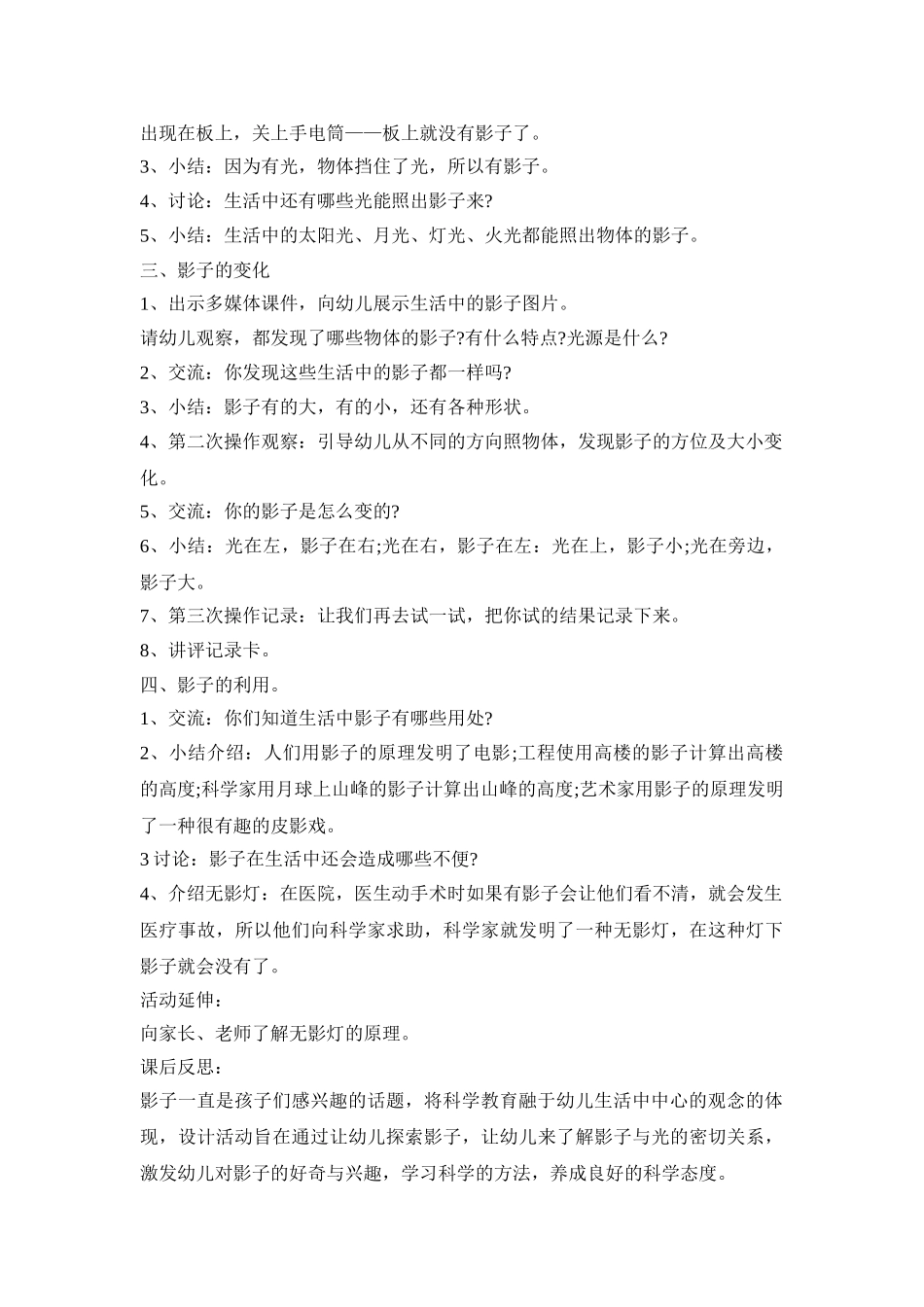 出现在板上，关上手电筒——板上就没有影子了。
3、小结：因为有光，物体挡住了光，所以有影子。
4、讨论：生活中还有哪些光能照出影子来?
5、小结：生活中的太阳光、月光、灯光、火光都能照出物体的影子。
三、影子的变化
1、出示多媒体课件，向幼儿展示生活中的影子图片。
请幼儿观察，都发现了哪些物体的影子?有什么特点?光源是什么?
2、交流：你发现这些生活中的影子都一样吗?
3、小结：影子有的大，有的小，还有各种形状。
4、第二次操作观察：引导幼儿从不同的方向照物体，发现影子的方位及大小变化。
5、交流：你的影子是怎么变的?
6、小结：光在左，影子在右;光在右，影子在左：光在上，影子小;光在旁边，影子大。
7、第三次操作记录：让我们再去试一试，把你试的结果记录下来。
8、讲评记录卡。
四、影子的利用。
1、交流：你们知道生活中影子有哪些用处?
2、小结介绍：人们用影子的原理发明了电影;工程使用高楼的影子计算出高楼的高度;科学家用月球上山峰的影子计算出山峰的高度;艺术家用影子的原理发明了一种很有趣的皮影戏。
3 讨论：影子在生活中还会造成哪些不便?
4、介绍无影灯：在医院，医生动手术时如果有影子会让他们看不清，就会发生医疗事故，所以他们向科学家求助，科学家就发明了一种无影灯，在这种灯下影子就会没有了。
活动延伸：
向家长、老师了解无影灯的原理。
课后反思：
影子一直是孩子们感兴趣的话题，将科学教育融于幼儿生活中中心的观念的体现，设计活动旨在通过让幼儿探索影子，让幼儿来了解影子与光的密切关系，激发幼儿对影子的好奇与兴趣，学习科学的方法，养成良好的科学态度。